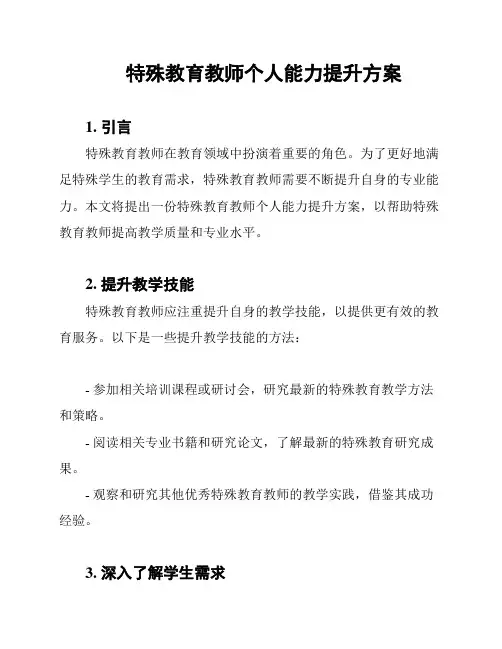 特殊教育教师个人能力提升方案

1. 引言

特殊教育教师在教育领域中扮演着重要的角色。为了更好地满足特殊学生的教育需求，特殊教育教师需要不断提升自身的专业能力。本文将提出一份特殊教育教师个人能力提升方案，以帮助特殊教育教师提高教学质量和专业水平。

2. 提升教学技能

特殊教育教师应注重提升自身的教学技能，以提供更有效的教育服务。以下是一些提升教学技能的方法：

- 参加相关培训课程或研讨会，研究最新的特殊教育教学方法和策略。

- 阅读相关专业书籍和研究论文，了解最新的特殊教育研究成果。

- 观察和研究其他优秀特殊教育教师的教学实践，借鉴其成功经验。

3. 深入了解学生需求